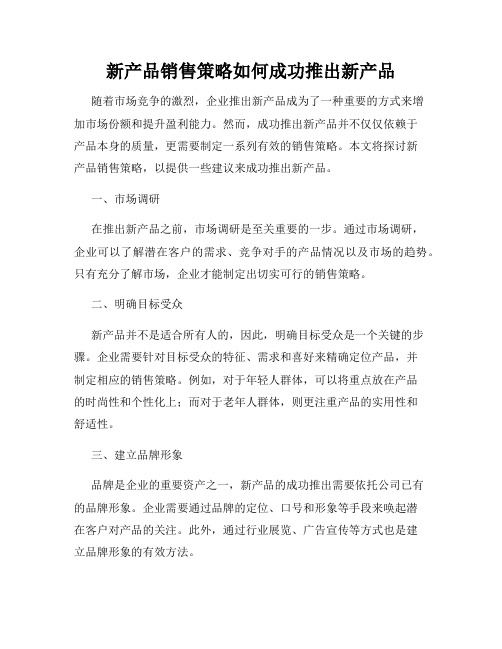 新产品销售策略如何成功推出新产品

随着市场竞争的激烈，企业推出新产品成为了一种重要的方式来增加市场份额和提升盈利能力。然而，成功推出新产品并不仅仅依赖于产品本身的质量，更需要制定一系列有效的销售策略。本文将探讨新产品销售策略，以提供一些建议来成功推出新产品。

一、市场调研

在推出新产品之前，市场调研是至关重要的一步。通过市场调研，企业可以了解潜在客户的需求、竞争对手的产品情况以及市场的趋势。只有充分了解市场，企业才能制定出切实可行的销售策略。

二、明确目标受众

新产品并不是适合所有人的，因此，明确目标受众是一个关键的步骤。企业需要针对目标受众的特征、需求和喜好来精确定位产品，并制定相应的销售策略。例如，对于年轻人群体，可以将重点放在产品的时尚性和个性化上；而对于老年人群体，则更注重产品的实用性和舒适性。

三、建立品牌形象

品牌是企业的重要资产之一，新产品的成功推出需要依托公司已有的品牌形象。企业需要通过品牌的定位、口号和形象等手段来唤起潜在客户对产品的关注。此外，通过行业展览、广告宣传等方式也是建立品牌形象的有效方法。